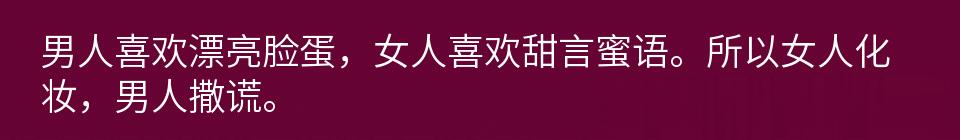 男人喜欢漂亮脸蛋，女人喜欢甜言蜜语。所以女人化妆，男人撒谎。